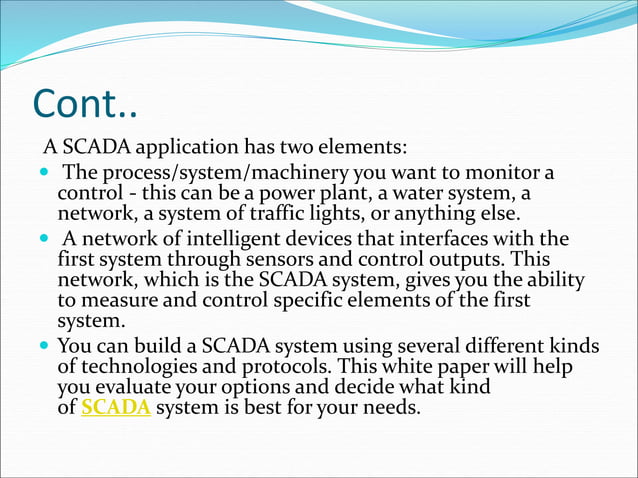 Cont..

A SCADA application has two elements:

The process/system/machinery you want to monitor a control - this can be a power plant, a water system, a network, a system of traffic lights, or anything else.

A network of intelligent devices that interfaces with the first system through sensors and control outputs. This network, which is the SCADA system, gives you the ability to measure and control specific elements of the first system.

You can build a SCADA system using several different kinds of technologies and protocols. This white paper will help you evaluate your options and decide what kind of SCADA system is best for your needs.